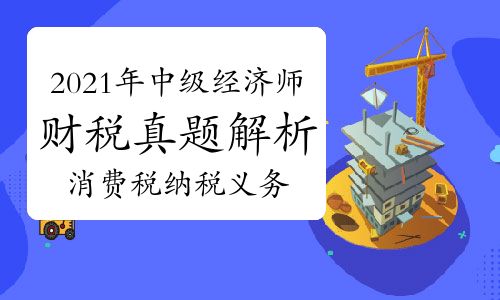 2021年中级经济师
财税真题解析
消费税纳税义务